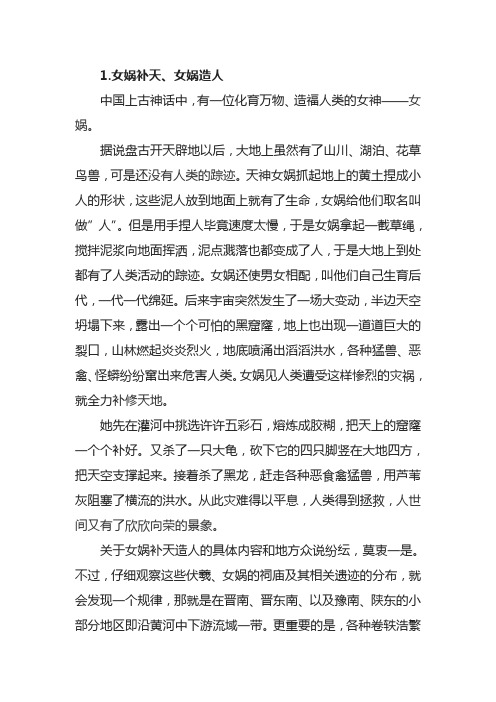 1.女娲补天、女娲造人

中国上古神话中，有一位化育万物、造福人类的女神——女娲。

据说盘古开天辟地以后，大地上虽然有了山川、湖泊、花草鸟兽，可是还没有人类的踪迹。天神女娲抓起地上的黄土捏成小人的形状，这些泥人放到地面上就有了生命，女娲给他们取名叫做”人”。但是用手捏人毕竟速度太慢，于是女娲拿起一截草绳，搅拌泥浆向地面挥洒，泥点溅落也都变成了人，于是大地上到处都有了人类活动的踪迹。女娲还使男女相配，叫他们自己生育后代，一代一代绵延。后来宇宙突然发生了一场大变动，半边天空坍塌下来，露出一个个可怕的黑窟窿，地上也出现一道道巨大的裂口，山林燃起炎炎烈火，地底喷涌出滔滔洪水，各种猛兽、恶禽、怪蟒纷纷窜出来危害人类。女娲见人类遭受这样惨烈的灾祸，就全力补修天地。

她先在灌河中挑选许许五彩石，熔炼成胶糊，把天上的窟窿一个个补好。又杀了一只大龟，砍下它的四只脚竖在大地四方，把天空支撑起来。接着杀了黑龙，赶走各种恶食禽猛兽，用芦苇灰阻塞了横流的洪水。从此灾难得以平息，人类得到拯救，人世间又有了欣欣向荣的景象。

关于女娲补天造人的具体内容和地方众说纷纭，莫衷一是。不过，仔细观察这些伏羲、女娲的祠庙及其相关遗迹的分布，就会发现一个规律，那就是在晋南、晋东南、以及豫南、陕东的小部分地区即沿黄河中下游流域一带。更重要的是，各种卷轶浩繁